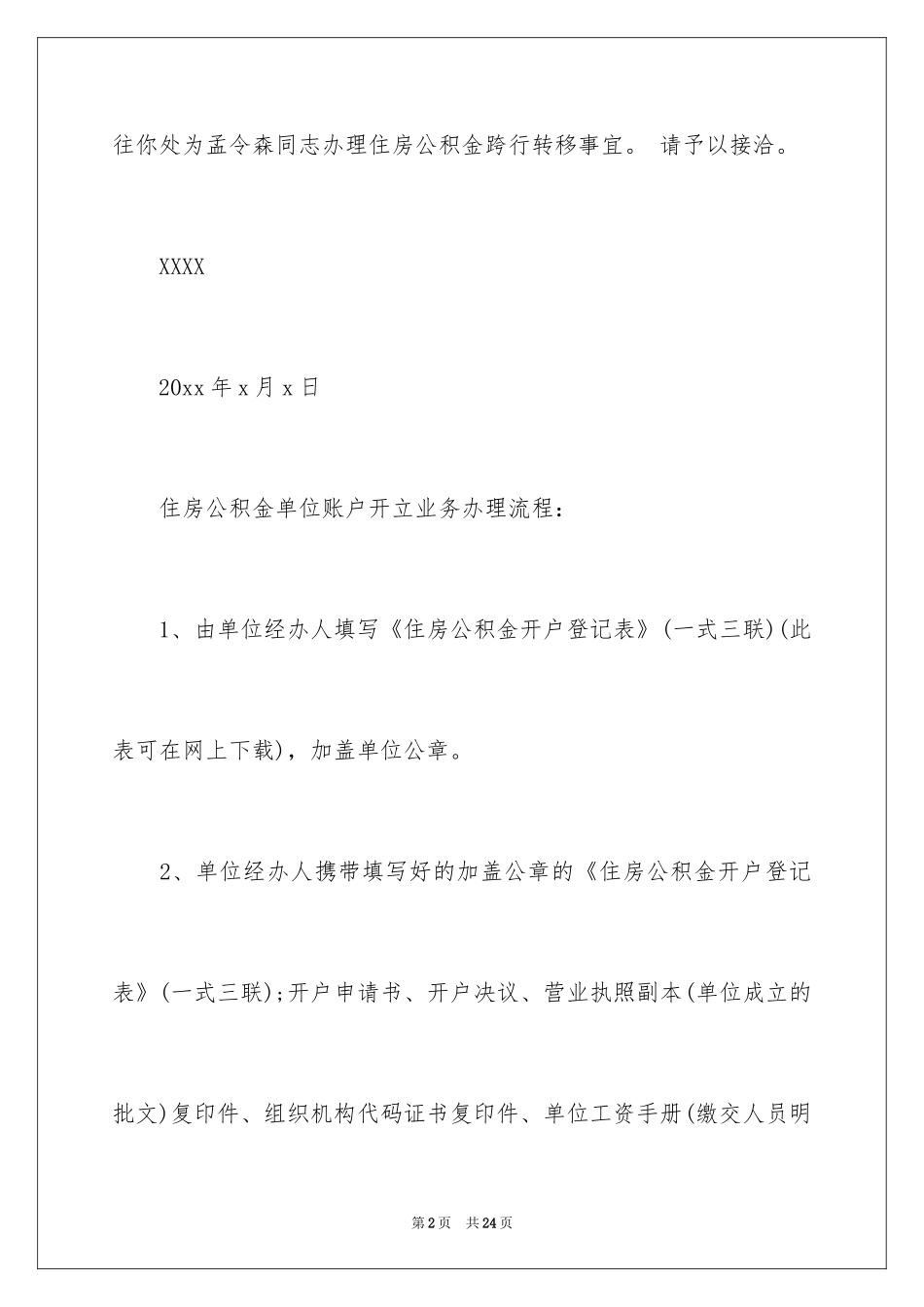 往你处为孟令森同志办理住房公积金跨行转移事宜。 请予以接洽。

XXXX

20xx 年 x 月 x 日

住房公积金单位账户开立业务办理流程：

1、由单位经办人填写《住房公积金开户登记表》(一式三联)(此表可在网上下载)，加盖单位公章。

2、单位经办人携带填写好的加盖公章的《住房公积金开户登记表》(一式三联);开户申请书、开户决议、营业执照副本(单位成立的批文)复印件、组织机构代码证书复印件、单位工资手册(缴交人员明

第 2 页 共 24 页